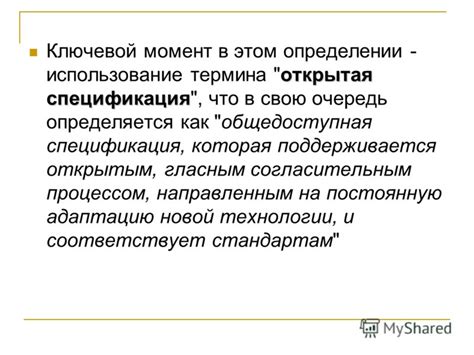 Ключевой момент в этом определении - использование термина "открытая спецификация", что в свою очередь определяется как "общедоступная спецификация, которая поддерживается открытым, гласным согласительным процессом, направленным на постоянную адаптацию новой технологии, и соответствует стандартам"

MyShared